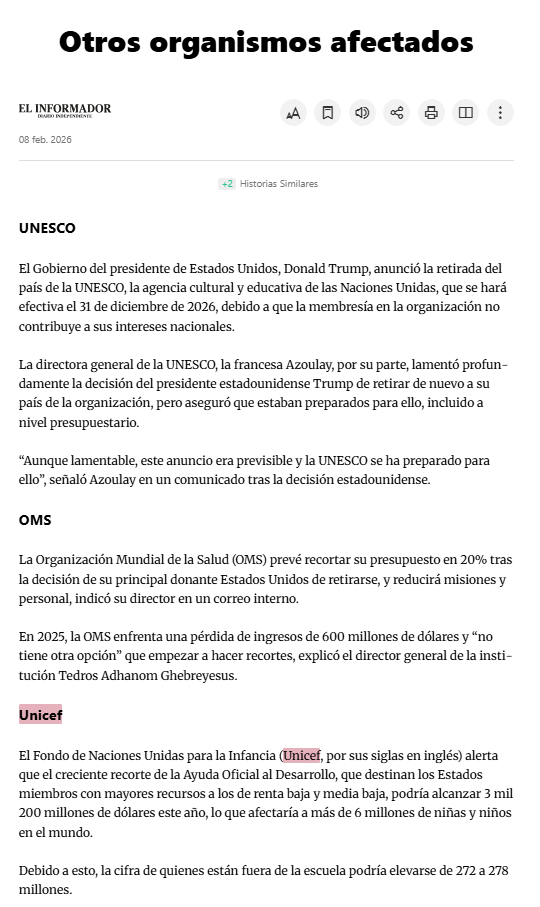 Otros organismos afectados

EL INFORMADOR
DIARIO INDEPENDIENTE

08 feb. 2026

+2 Historias Similares

UNESCO

El Gobierno del presidente de Estados Unidos, Donald Trump, anunció la retirada del país de la UNESCO, la agencia cultural y educativa de las Naciones Unidas, que se hará efectiva el 31 de diciembre de 2026, debido a que la membresía en la organización no contribuye a sus intereses nacionales.

La directora general de la UNESCO, la francesa Azoulay, por su parte, lamentó profundamente la decisión del presidente estadounidense Trump de retirar de nuevo a su país de la organización, pero aseguró que estaban preparados para ello, incluido a nivel presupuestario.

“Aunque lamentable, este anuncio era previsible y la UNESCO se ha preparado para ello”, señaló Azoulay en un comunicado tras la decisión estadounidense.

OMS

La Organización Mundial de la Salud (OMS) prevé recortar su presupuesto en 20% tras la decisión de su principal donante Estados Unidos de retirarse, y reducirá misiones y personal, indicó su director en un correo interno.

En 2025, la OMS enfrenta una pérdida de ingresos de 600 millones de dólares y “no tiene otra opción” que empezar a hacer recortes, explicó el director general de la institución Tedros Adhanom Ghebreyesus.

Unicef

El Fondo de Naciones Unidas para la Infancia (Unicef, por sus siglas en inglés) alerta que el creciente recorte de la Ayuda Oficial al Desarrollo, que destinan los Estados miembros con mayores recursos a los de renta baja y media baja, podría alcanzar 3 mil 200 millones de dólares este año, lo que afectaría a más de 6 millones de niñas y niños en el mundo.

Debido a esto, la cifra de quienes están fuera de la escuela podría elevarse de 272 a 278 millones.